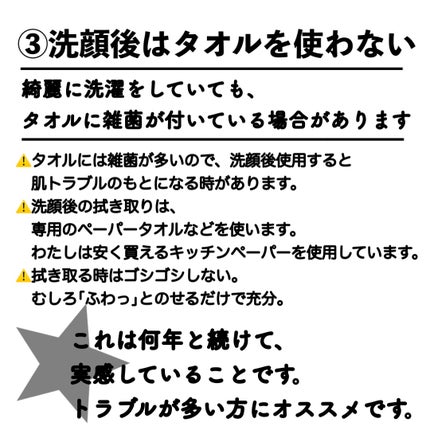 ③洗顔後はタオルを使わない

綺麗に洗濯をしていても、
タオルに雑菌が付いている場合があります

⚠タオルには雑菌が多いので、洗顔後使用すると
肌トラブルのもとになる時があります。
⚠洗顔後の拭き取りは、
専用のペーパータオルなどを使います。
わたしは安く買えるキッチンペーパーを使用しています。
⚠拭き取る時はゴシゴシしない。
むしろ「ふわっ」とのせるだけで充分。

これは何年と続けて、
実感していることです。
トラブルが多い方にオススメです。